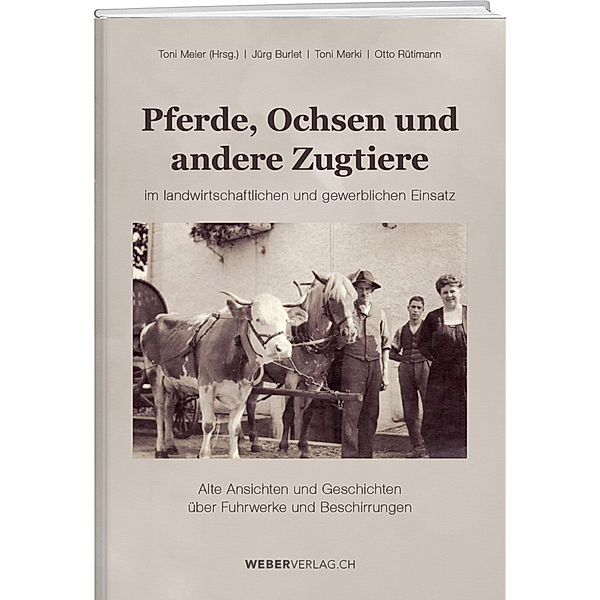 Toni Meier (Hrsg.) | Jürg Burlet | Toni Merki | Otto Rütimann

Pferde, Ochsen und andere Zugtiere

im landwirtschaftlichen und gewerblichen Einsatz

Alte Ansichten und Geschichten über Fuhrwerke und Beschirrungen

WEBERVERLAG.CH